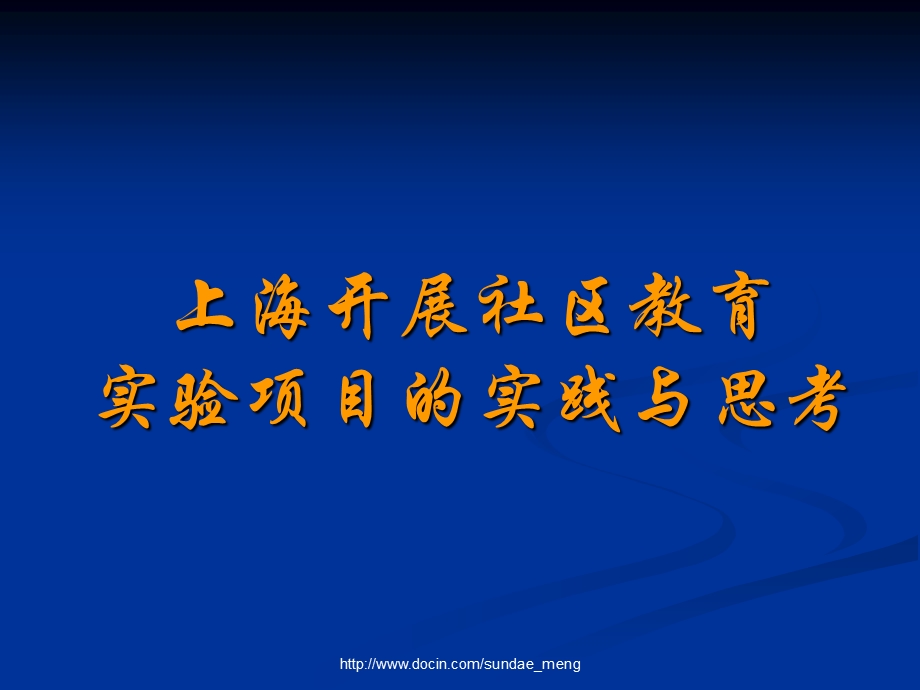 上海开展社区教育
实验项目的实践与思考

http://www.docin.com/sundae_meng